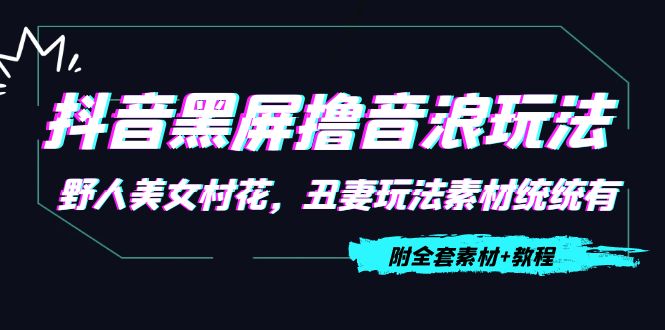 抖音黑屏撸音浪玩法

野人美女村花，丑妻玩法素材统统有

附全套素材+教程